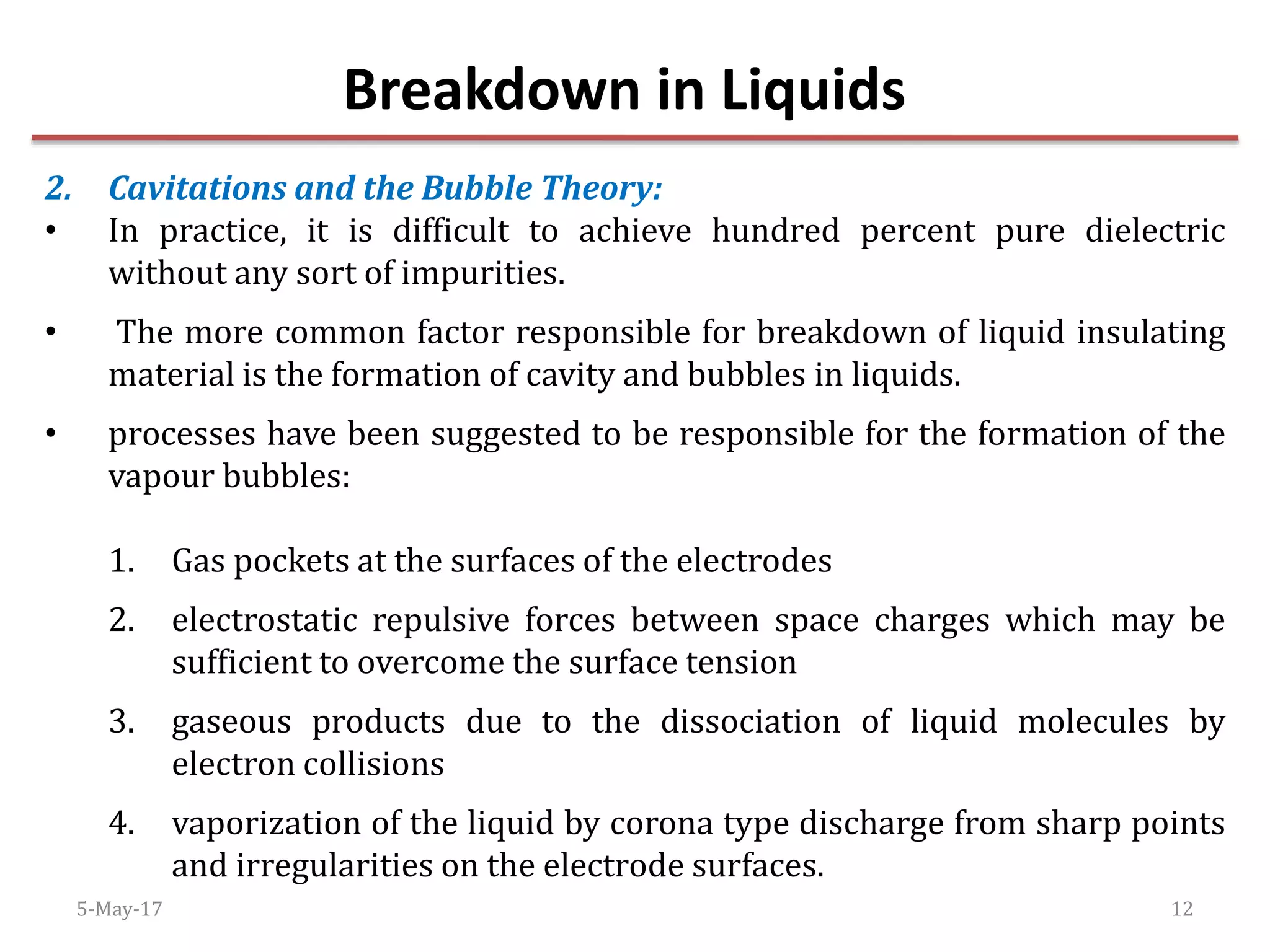 Breakdown in Liquids

2. Cavitations and the Bubble Theory:

• In practice, it is difficult to achieve hundred percent pure dielectric without any sort of impurities.

• The more common factor responsible for breakdown of liquid insulating material is the formation of cavity and bubbles in liquids.

• processes have been suggested to be responsible for the formation of the vapour bubbles:

1. Gas pockets at the surfaces of the electrodes

2. electrostatic repulsive forces between space charges which may be sufficient to overcome the surface tension

3. gaseous products due to the dissociation of liquid molecules by electron collisions

4. vaporization of the liquid by corona type discharge from sharp points and irregularities on the electrode surfaces.

5-May-17

12